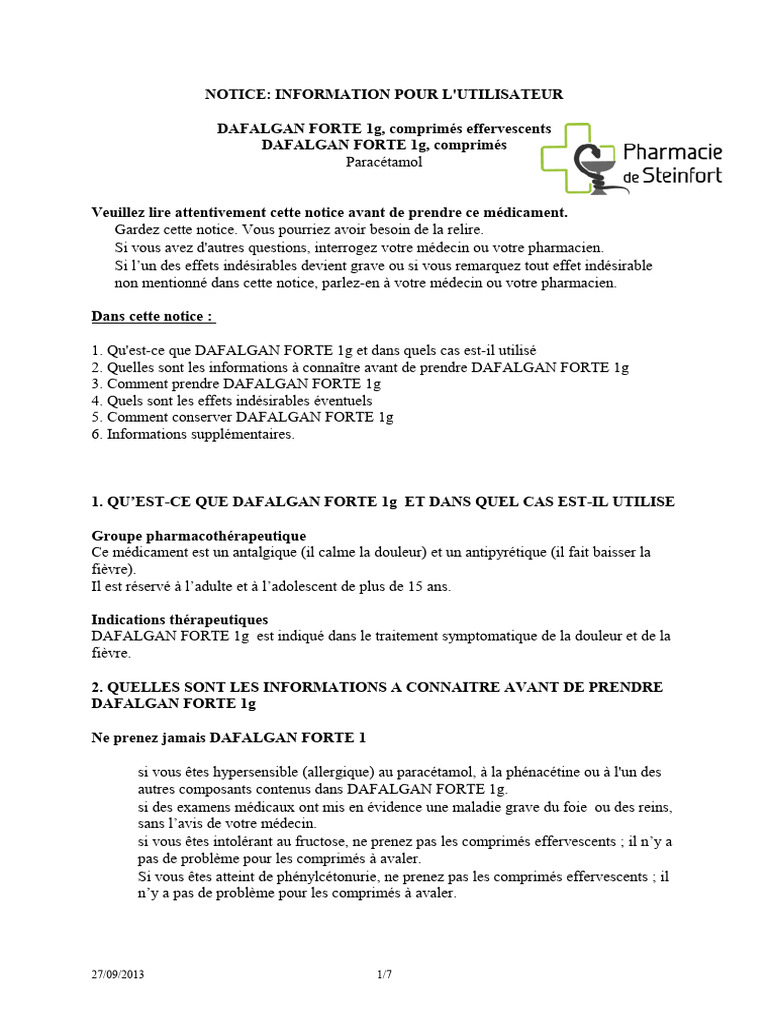 NOTICE: INFORMATION POUR L'UTILISATEUR

DAFALGAN FORTE 1g, comprimés effervescents
DAFALGAN FORTE 1g, comprimés
Paracétamol

Pharmacie
de Steinfort

Veuillez lire attentivement cette notice avant de prendre ce médicament.
Gardez cette notice. Vous pourriez avoir besoin de la relire.
Si vous avez d'autres questions, interrogez votre médecin ou votre pharmacien.
Si l'un des effets indésirables devient grave ou si vous remarquez tout effet indésirable non mentionné dans cette notice, parlez-en à votre médecin ou votre pharmacien.

Dans cette notice :

1. Qu'est-ce que DAFALGAN FORTE 1g et dans quels cas est-il utilisé
2. Quelles sont les informations à connaître avant de prendre DAFALGAN FORTE 1g
3. Comment prendre DAFALGAN FORTE 1g
4. Quels sont les effets indésirables éventuels
5. Comment conserver DAFALGAN FORTE 1g
6. Informations supplémentaires.

1. QU'EST-CE QUE DAFALGAN FORTE 1g ET DANS QUEL CAS EST-IL UTILISE

Groupe pharmacothérapeutique
Ce médicament est un antalgique (il calme la douleur) et un antipyrétique (il fait baisser la fièvre).
Il est réservé à l'adulte et à l'adolescent de plus de 15 ans.

Indications thérapeutiques
DAFALGAN FORTE 1g est indiqué dans le traitement symptomatique de la douleur et de la fièvre.

2. QUELLES SONT LES INFORMATIONS A CONNAITRE AVANT DE PRENDRE DAFALGAN FORTE 1g

Ne prenez jamais DAFALGAN FORTE 1

si vous êtes hypersensible (allergique) au paracétamol, à la phénacétine ou à l'un des autres composants contenus dans DAFALGAN FORTE 1g.
si des examens médicaux ont mis en évidence une maladie grave du foie ou des reins, sans l'avis de votre médecin.
si vous êtes intolérant au fructose, ne prenez pas les comprimés effervescents ; il n'y a pas de problème pour les comprimés à avaler.
Si vous êtes atteint de phénylcétonurie, ne prenez pas les comprimés effervescents ; il n'y a pas de problème pour les comprimés à avaler.

27/09/2013
1/7